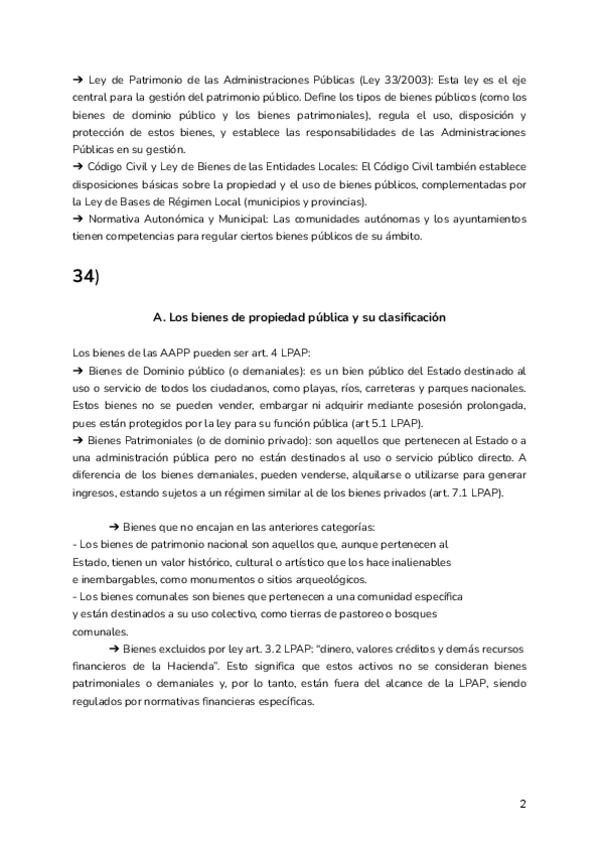 ➔ Ley de Patrimonio de las Administraciones Públicas (Ley 33/2003): Esta ley es el eje central para la gestión del patrimonio público. Define los tipos de bienes públicos (como los bienes de dominio público y los bienes patrimoniales), regula el uso, disposición y protección de estos bienes, y establece las responsabilidades de las Administraciones Públicas en su gestión.
➔ Código Civil y Ley de Bienes de las Entidades Locales: El Código Civil también establece disposiciones básicas sobre la propiedad y el uso de bienes públicos, complementadas por la Ley de Bases de Régimen Local (municipios y provincias).
➔ Normativa Autonómica y Municipal: Las comunidades autónomas y los ayuntamientos tienen competencias para regular ciertos bienes públicos de su ámbito.

34)

A. Los bienes de propiedad pública y su clasificación

Los bienes de las AAPP pueden ser art. 4 LPAP:
➔ Bienes de Dominio público (o demaniales): es un bien público del Estado destinado al uso o servicio de todos los ciudadanos, como playas, ríos, carreteras y parques nacionales. Estos bienes no se pueden vender, embargar ni adquirir mediante posesión prolongada, pues están protegidos por la ley para su función pública (art 5.1 LPAP).
➔ Bienes Patrimoniales (o de dominio privado): son aquellos que pertenecen al Estado o a una administración pública pero no están destinados al uso o servicio público directo. A diferencia de los bienes demaniales, pueden venderse, alquilarse o utilizarse para generar ingresos, estando sujetos a un régimen similar al de los bienes privados (art. 7.1 LPAP).

➔ Bienes que no encajan en las anteriores categorías:
- Los bienes de patrimonio nacional son aquellos que, aunque pertenecen al Estado, tienen un valor histórico, cultural o artístico que los hace inalienables e inembargables, como monumentos o sitios arqueológicos.
- Los bienes comunales son bienes que pertenecen a una comunidad específica y están destinados a su uso colectivo, como tierras de pastoreo o bosques comunales.
➔ Bienes excluidos por ley art. 3.2 LPAP: "dinero, valores créditos y demás recursos financieros de la Hacienda". Esto significa que estos activos no se consideran bienes patrimoniales o demaniales y, por lo tanto, están fuera del alcance de la LPAP, siendo regulados por normativas financieras específicas.

2